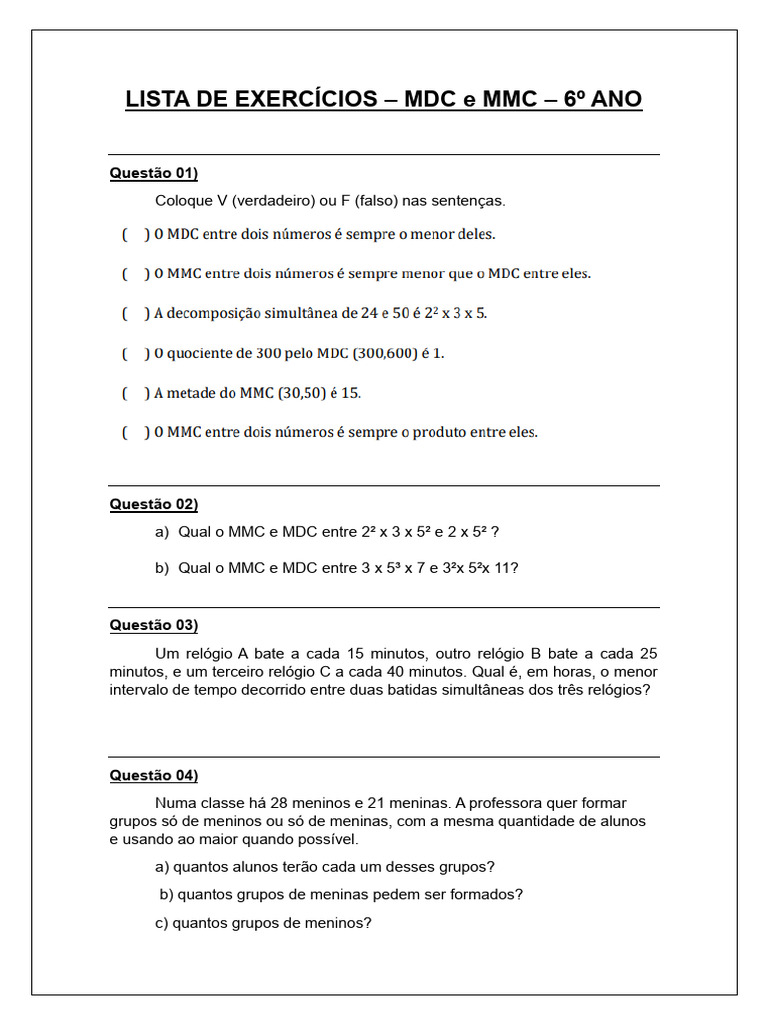 LISTA DE EXERCÍCIOS – MDC e MMC – 6º ANO

Questão 01)

Coloque V (verdadeiro) ou F (falso) nas sentenças.

( ) O MDC entre dois números é sempre o menor deles.

( ) O MMC entre dois números é sempre menor que o MDC entre eles.

( ) A decomposição simultânea de 24 e 50 é $2^2$ x 3 x 5.

( ) O quociente de 300 pelo MDC (300,600) é 1.

( ) A metade do MMC (30,50) é 15.

( ) O MMC entre dois números é sempre o produto entre eles.

Questão 02)

a) Qual o MMC e MDC entre $2^2$ x 3 x $5^2$ e 2 x $5^2$ ?

b) Qual o MMC e MDC entre 3 x $5^3$ x 7 e $3^2$x $5^2$x 11?

Questão 03)

Um relógio A bate a cada 15 minutos, outro relógio B bate a cada 25 minutos, e um terceiro relógio C a cada 40 minutos. Qual é, em horas, o menor intervalo de tempo decorrido entre duas batidas simultâneas dos três relógios?

Questão 04)

Numa classe há 28 meninos e 21 meninas. A professora quer formar grupos só de meninos ou só de meninas, com a mesma quantidade de alunos e usando ao maior quando possível.

a) quantos alunos terão cada um desses grupos?

b) quantos grupos de meninas pedem ser formados?

c) quantos grupos de meninos?